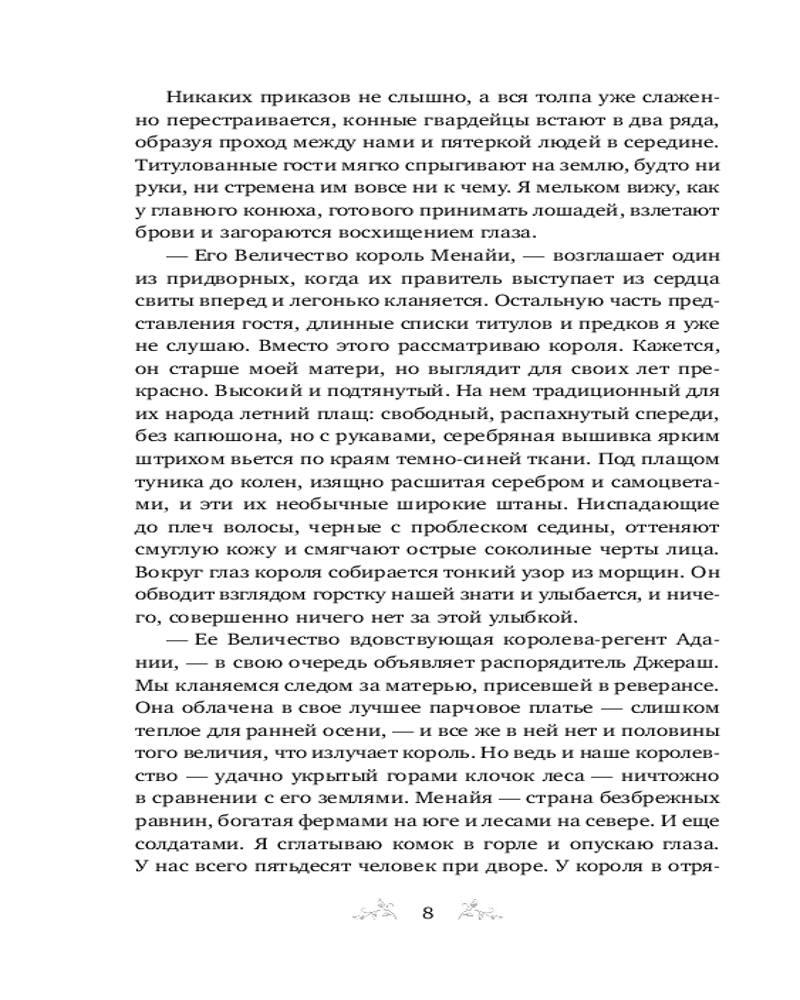 Никаких приказов не слышно, а вся толпа уже слаженно перестраивается, конные гвардейцы встают в два ряда, образуя проход между нами и пятеркой людей в середине. Титулованные гости мягко спрыгивают на землю, будто ни руки, ни стремена им вовсе ни к чему. Я мельком вижу, как у главного конюха, готового принимать лошадей, взлетают брови и загораются восхищением глаза.

— Его Величество король Менайи, — возглашает один из придворных, когда их правитель выступает из сердца свиты вперед и легонько кланяется. Остальную часть представления гостя, длинные списки титулов и предков я уже не слушаю. Вместо этого рассматриваю короля. Кажется, он старше моей матери, но выглядит для своих лет прекрасно. Высокий и подтянутый. На нем традиционный для их народа летний плащ: свободный, распахнутый спереди, без капюшона, но с рукавами, серебряная вышивка ярким штрихом вьется по краям темно-синей ткани. Под плащом туника до колен, изящно расшитая серебром и самоцветами, и эти их необычные широкие штаны. Ниспадающие до плеч волосы, черные с проблеском седины, оттеняют смуглую кожу и смягчают острые соколиные черты лица. Вокруг глаз короля собирается тонкий узор из морщин. Он обводит взглядом горстку нашей знати и улыбается, и ничего, совершенно ничего нет за этой улыбкой.

— Ее Величество вдовствующая королева-регент Адании, — в свою очередь объявляет распорядитель Джераш. Мы кланяемся следом за матерью, присевшей в реверансе. Она облачена в свое лучшее парчовое платье — слишком теплое для ранней осени, — и все же в ней нет и половины того величия, что излучает король. Но ведь и наше королевство — удачно укрытый горами клочок леса — ничтожно в сравнении с его землями. Менайя — страна безбрежных равнин, богатая фермами на юге и лесами на севере. И еще солдатами. Я сглатываю комок в горле и опускаю глаза. У нас всего пятьдесят человек при дворе. У короля в отря-

8